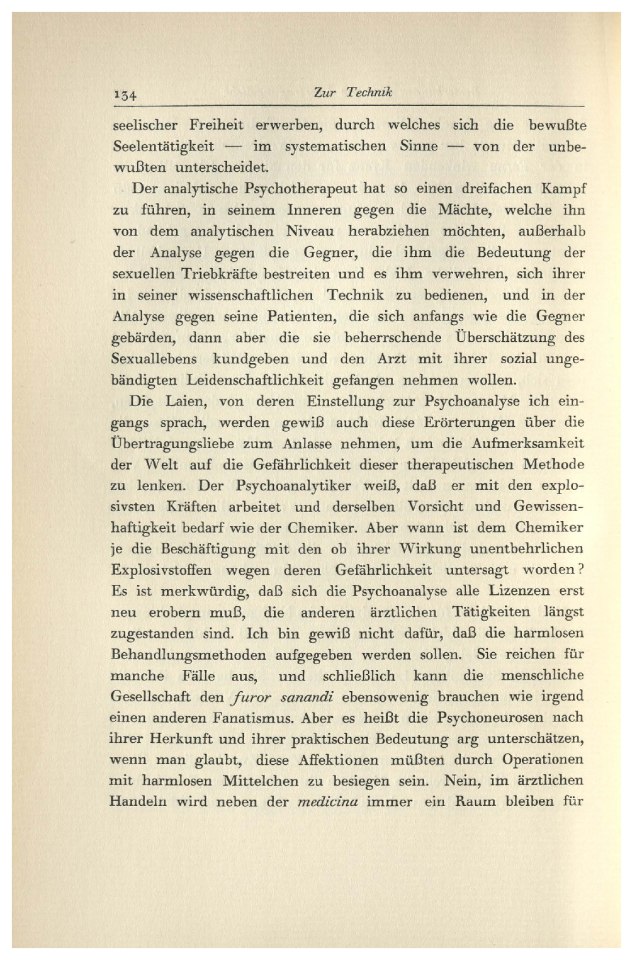 134 Zur Technik

seelischer Freiheit erwerben, durch welches sich die bewußte Seelentätigkeit — im systematischen Sinne — von der unbewußten unterscheidet.

Der analytische Psychotherapeut hat so einen dreifachen Kampf zu führen, in seinem Inneren gegen die Mächte, welche ihn von dem analytischen Niveau herabziehen möchten, außerhalb der Analyse gegen die Gegner, die ihm die Bedeutung der sexuellen Triebkräfte bestreiten und es ihm verwehren, sich ihrer in seiner wissenschaftlichen Technik zu bedienen, und in der Analyse gegen seine Patienten, die sich anfangs wie die Gegner gebärden, dann aber die sie beherrschende Überschätzung des Sexuallebens kundgeben und den Arzt mit ihrer sozial ungebändigten Leidenschaftlichkeit gefangen nehmen wollen.

Die Laien, von deren Einstellung zur Psychoanalyse ich eingangs sprach, werden gewiß auch diese Erörterungen über die Übertragungsliebe zum Anlasse nehmen, um die Aufmerksamkeit der Welt auf die Gefährlichkeit dieser therapeutischen Methode zu lenken. Der Psychoanalytiker weiß, daß er mit den explosivsten Kräften arbeitet und derselben Vorsicht und Gewissenhaftigkeit bedarf wie der Chemiker. Aber wann ist dem Chemiker je die Beschäftigung mit den ob ihrer Wirkung unentbehrlichen Explosivstoffen wegen deren Gefährlichkeit untersagt worden? Es ist merkwürdig, daß sich die Psychoanalyse alle Lizenzen erst neu erobern muß, die anderen ärztlichen Tätigkeiten längst zugestanden sind. Ich bin gewiß nicht dafür, daß die harmlosen Behandlungsmethoden aufgegeben werden sollen. Sie reichen für manche Fälle aus, und schließlich kann die menschliche Gesellschaft den furor sanandi ebensowenig brauchen wie irgend einen anderen Fanatismus. Aber es heißt die Psychoneurosen nach ihrer Herkunft und ihrer praktischen Bedeutung arg unterschätzen, wenn man glaubt, diese Affektionen müßten durch Operationen mit harmlosen Mittelchen zu besiegen sein. Nein, im ärztlichen Handeln wird neben der medicina immer ein Raum bleiben für